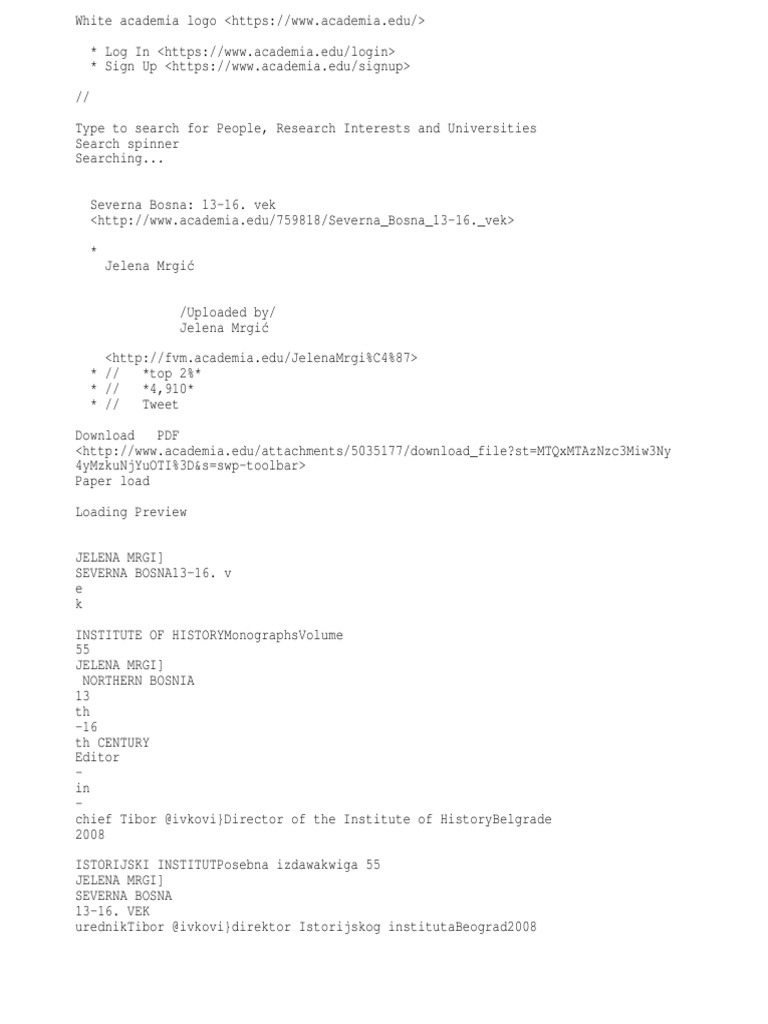 White academia logo <https://www.academia.edu/>

* Log In <https://www.academia.edu/login>
* Sign Up <https://www.academia.edu/signup>

//

Type to search for People, Research Interests and Universities
Search spinner
Searching...

Severna Bosna: 13-16. vek
<http://www.academia.edu/759818/Severna_Bosna_13-16._vek>

*
Jelena Mrgić

/Uploaded by/
Jelena Mrgić

<http://fvm.academia.edu/JelenaMrgi%C4%87>
* // *top 2%*
* // *4,910*
* // Tweet

Download PDF
<http://www.academia.edu/attachments/5035177/download_file?st=MTQxMTAzNzc3Miw3Ny4yMzkuNjYuOTI%3D&s=swp-toolbar>
Paper load

Loading Preview

JELENA MRGI]
SEVERNA BOSNA13-16. v
e
k

INSTITUTE OF HISTORYMonographsVolume
55
JELENA MRGI]
NORTHERN BOSNIA
13
th
-16
th CENTURY
Editor
-
in
-
chief Tibor @ivkovi}Director of the Institute of HistoryBelgrade
2008

ISTORIJSKI INSTITUTPosebna izdawakwiga 55
JELENA MRGI]
SEVERNA BOSNA
13-16. VEK
urednikTibor @ivkovi}direktor Istorijskog institutaBeograd2008